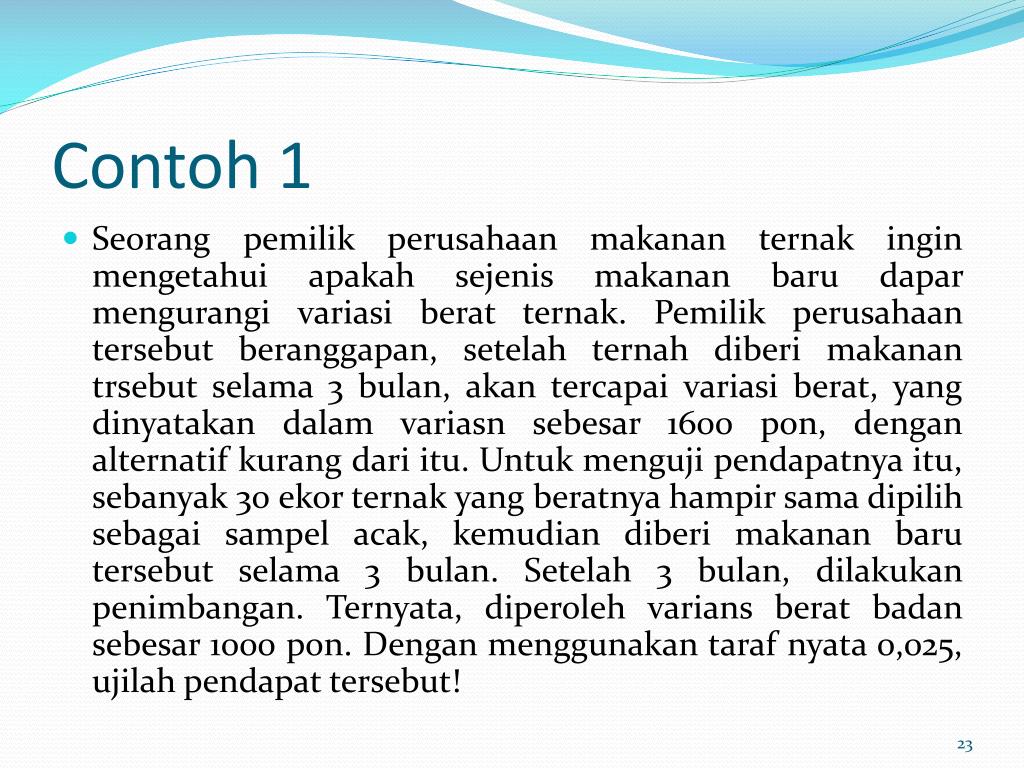 Contoh 1

Seorang pemilik perusahaan makanan ternak ingin mengetahui apakah sejenis makanan baru dapar mengurangi variasi berat ternak. Pemilik perusahaan tersebut beranggapan, setelah ternah diberi makanan trsebut selama 3 bulan, akan tercapai variasi berat, yang dinyatakan dalam variasn sebesar 1600 pon, dengan alternatif kurang dari itu. Untuk menguji pendapatnya itu, sebanyak 30 ekor ternak yang beratnya hampir sama dipilih sebagai sampel acak, kemudian diberi makanan baru tersebut selama 3 bulan. Setelah 3 bulan, dilakukan penimbangan. Ternyata, diperoleh varians berat badan sebesar 1000 pon. Dengan menggunakan taraf nyata 0,025, ujilah pendapat tersebut!

23